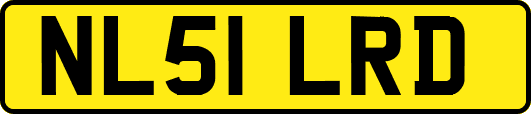 NL51 LRD